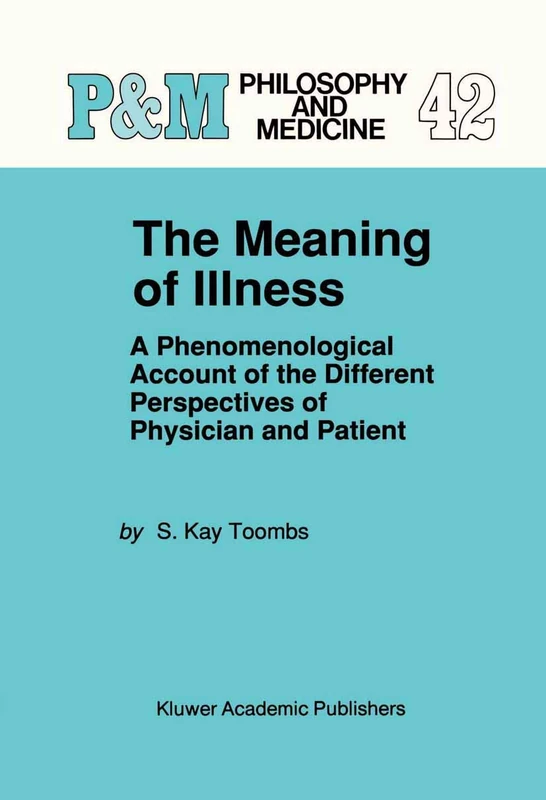 P&M PHILOSOPHY AND MEDICINE 42

The Meaning of Illness

A Phenomenological Account of the Different Perspectives of Physician and Patient

by S. Kay Toombs

Kluwer Academic Publishers